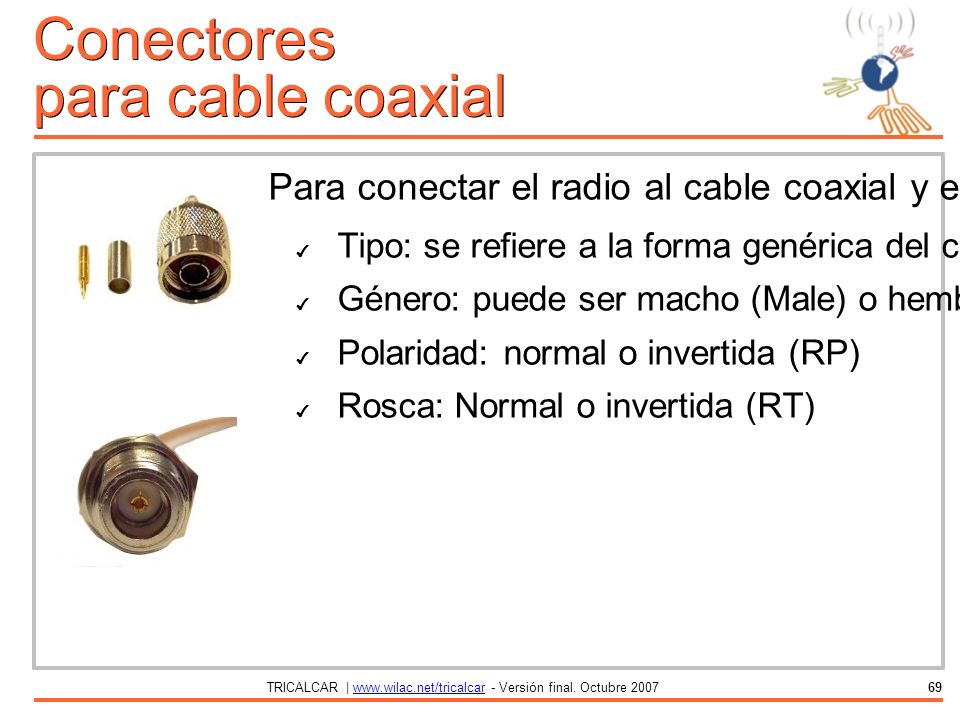 Conectores
para cable coaxial

Para conectar el radio al cable coaxial y e

✓ Tipo: se refiere a la forma genérica del c

✓ Género: puede ser macho (Male) o hemb

✓ Polaridad: normal o invertida (RP)

✓ Rosca: Normal o invertida (RT)

TRICALCAR | www.wilac.net/tricalcar - Versión final. Octubre 2007

69